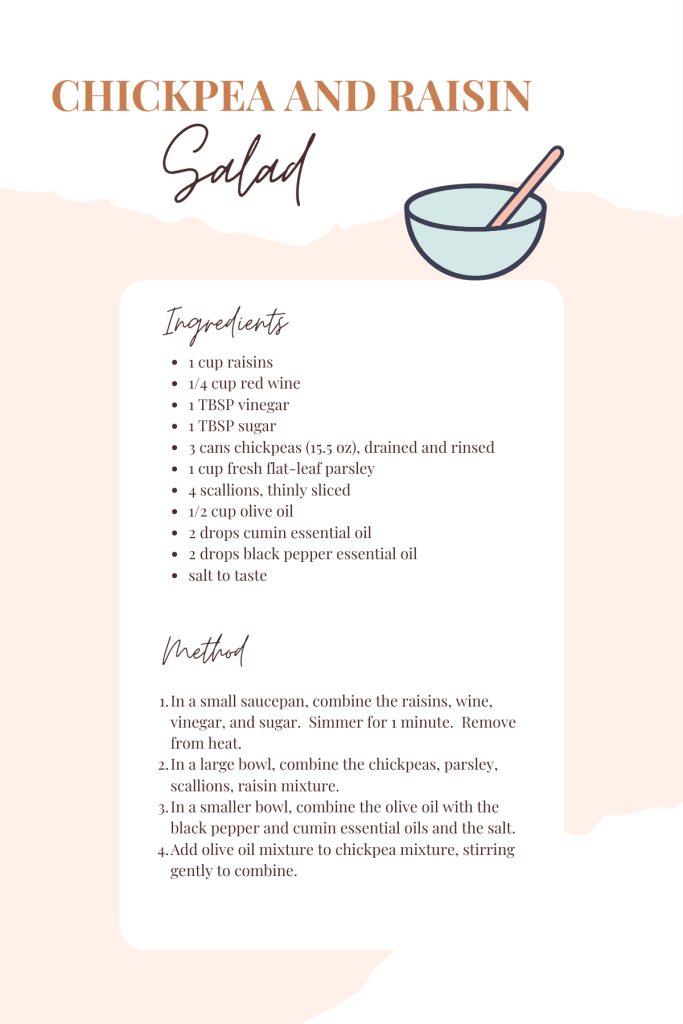 CHICKPEA AND RAISIN

Salad

Ingredients

- 1 cup raisins
- 1/4 cup red wine
- 1 TBSP vinegar
- 1 TBSP sugar
- 3 cans chickpeas (15.5 oz), drained and rinsed
- 1 cup fresh flat-leaf parsley
- 4 scallions, thinly sliced
- 1/2 cup olive oil
- 2 drops cumin essential oil
- 2 drops black pepper essential oil
- salt to taste

Method

1. In a small saucepan, combine the raisins, wine, vinegar, and sugar. Simmer for 1 minute. Remove from heat.
2. In a large bowl, combine the chickpeas, parsley, scallions, raisin mixture.
3. In a smaller bowl, combine the olive oil with the black pepper and cumin essential oils and the salt.
4. Add olive oil mixture to chickpea mixture, stirring gently to combine.